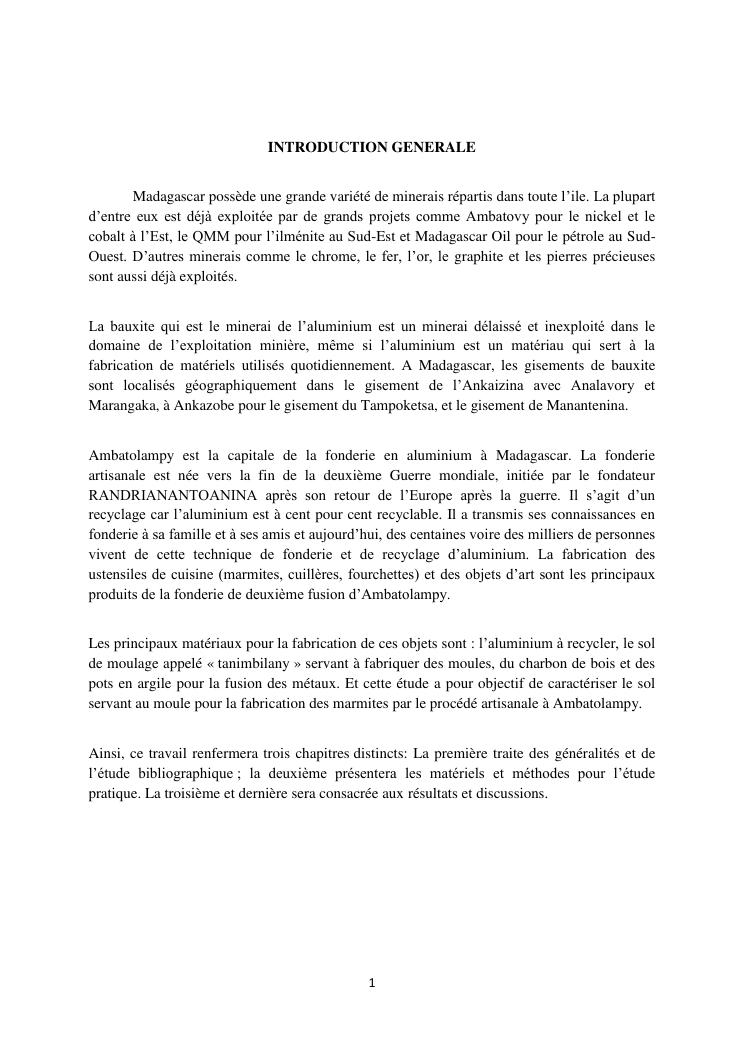 INTRODUCTION GENERALE

Madagascar possède une grande variété de minerais répartis dans toute l'ile. La plupart d'entre eux est déjà exploitée par de grands projets comme Ambatovy pour le nickel et le cobalt à l'Est, le QMM pour l'ilménite au Sud-Est et Madagascar Oil pour le pétrole au Sud-Ouest. D'autres minerais comme le chrome, le fer, l'or, le graphite et les pierres précieuses sont aussi déjà exploités.

La bauxite qui est le minerai de l'aluminium est un minerai délaissé et inexploité dans le domaine de l'exploitation minière, même si l'aluminium est un matériau qui sert à la fabrication de matériels utilisés quotidiennement. A Madagascar, les gisements de bauxite sont localisés géographiquement dans le gisement de l'Ankaizina avec Analavory et Marangaka, à Ankazobe pour le gisement du Tampoketsa, et le gisement de Manantenina.

Ambatolampy est la capitale de la fonderie en aluminium à Madagascar. La fonderie artisanale est née vers la fin de la deuxième Guerre mondiale, initiée par le fondateur RANDRIANANTOANINA après son retour de l'Europe après la guerre. Il s'agit d'un recyclage car l'aluminium est à cent pour cent recyclable. Il a transmis ses connaissances en fonderie à sa famille et à ses amis et aujourd'hui, des centaines voire des milliers de personnes vivent de cette technique de fonderie et de recyclage d'aluminium. La fabrication des ustensiles de cuisine (marmites, cuillères, fourchettes) et des objets d'art sont les principaux produits de la fonderie de deuxième fusion d'Ambatolampy.

Les principaux matériaux pour la fabrication de ces objets sont : l'aluminium à recycler, le sol de moulage appelé « tanimbilany » servant à fabriquer des moules, du charbon de bois et des pots en argile pour la fusion des métaux. Et cette étude a pour objectif de caractériser le sol servant au moule pour la fabrication des marmites par le procédé artisanale à Ambatolampy.

Ainsi, ce travail renfermera trois chapitres distincts: La première traite des généralités et de l'étude bibliographique ; la deuxième présentera les matériels et méthodes pour l'étude pratique. La troisième et dernière sera consacrée aux résultats et discussions.

1